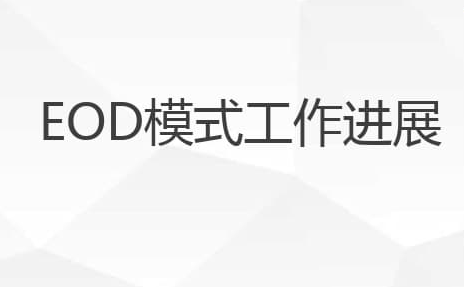 EOD模式工作进展